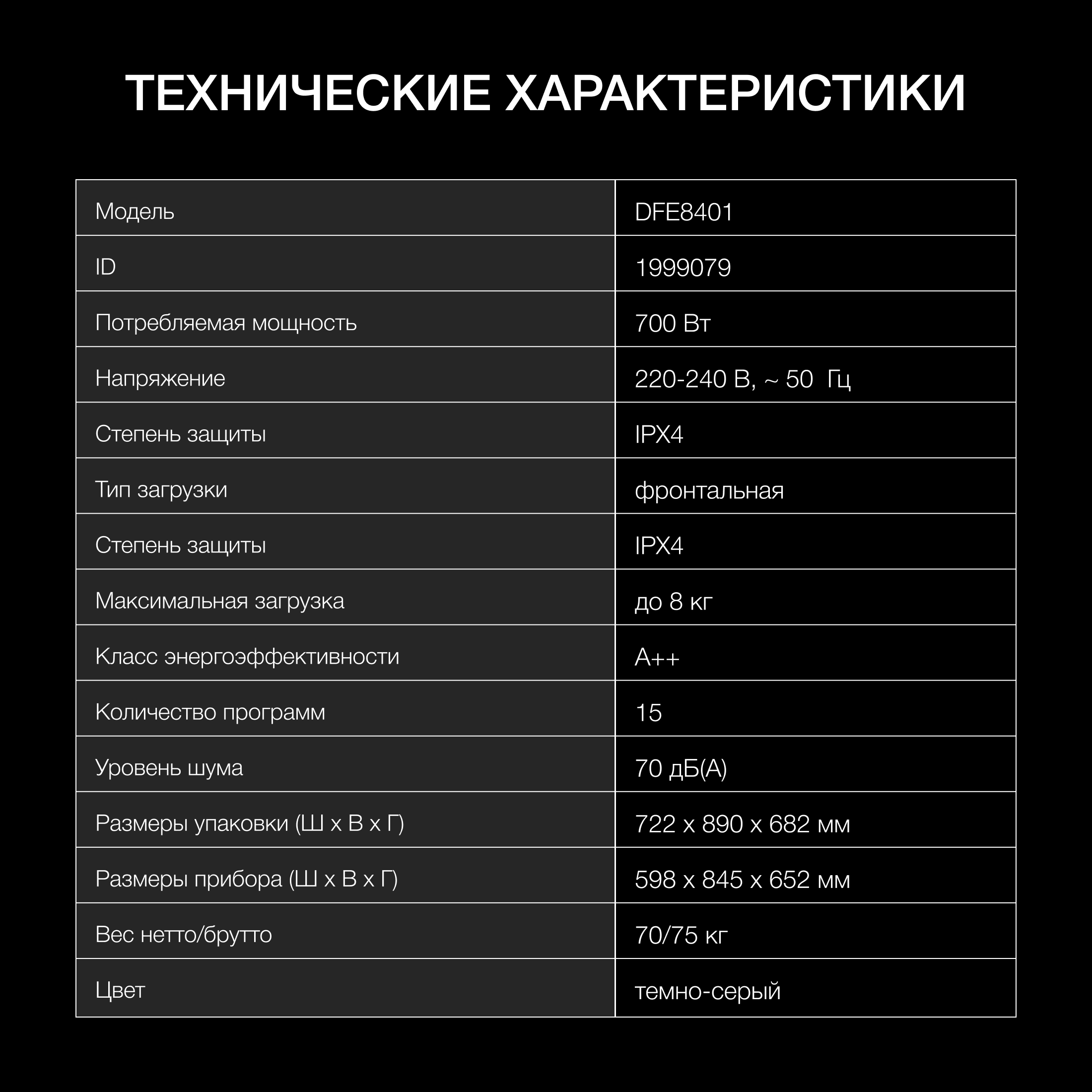 ТЕХНИЧЕСКИЕ ХАРАКТЕРИСТИКИ

| Модель | DFE8401 |
|---|---|
| ID | 1999079 |
| Потребляемая мощность | 700 Вт |
| Напряжение | 220-240 В, ~ 50  Гц |
| Степень защиты | IPX4 |
| Тип загрузки | фронтальная |
| Степень защиты | IPX4 |
| Максимальная загрузка | до 8 кг |
| Класс энергоэффективности | A++ |
| Количество программ | 15 |
| Уровень шума | 70 дБ(А) |
| Размеры упаковки (Ш х В х Г) | 722 х 890 х 682 мм |
| Размеры прибора (Ш х В х Г) | 598 х 845 х 652 мм |
| Вес нетто/брутто | 70/75 кг |
| Цвет | темно-серый |